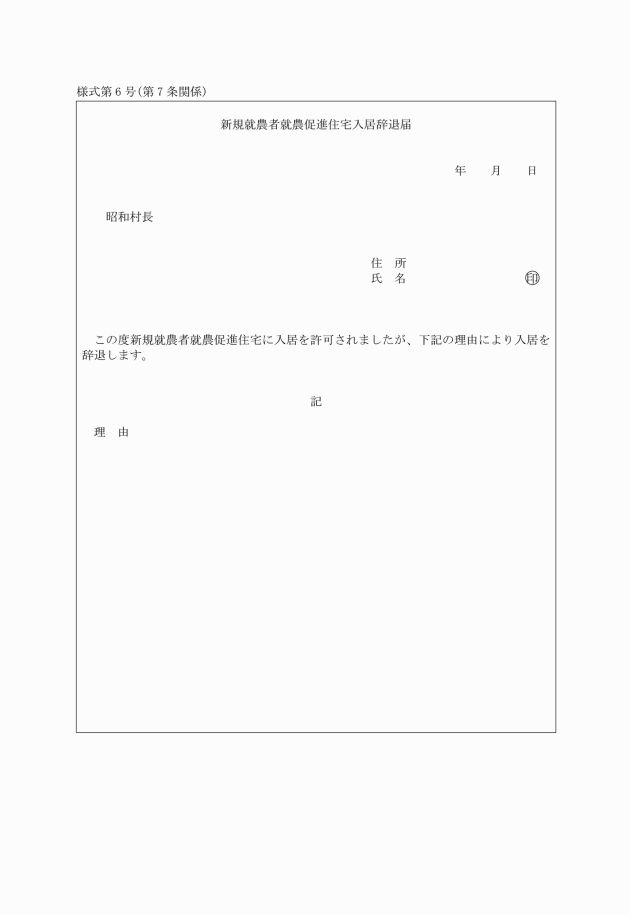 様式第6号(第7条関係)

新規就農者就農促進住宅入居辞退届

年　　月　　日

昭和村長

住　所
氏　名　　　　　　　　㊞

この度新規就農者就農促進住宅に入居を許可されましたが、下記の理由により入居を辞退します。

記

理　由